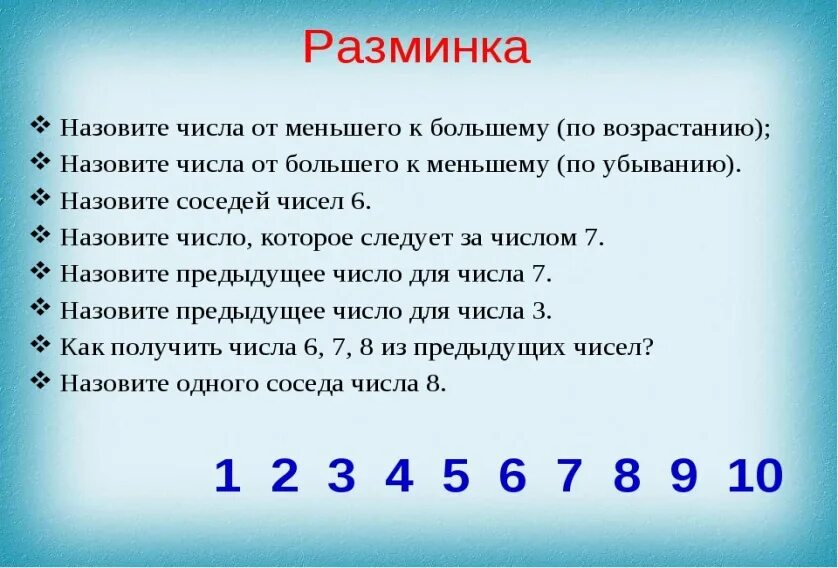 Разминка

❖ Назовите числа от меньшего к большему (по возрастанию);
❖ Назовите числа от большего к меньшему (по убыванию).
❖ Назовите соседей чисел 6.
❖ Назовите число, которое следует за числом 7.
❖ Назовите предыдущее число для числа 7.
❖ Назовите предыдущее число для числа 3.
❖ Как получить числа 6, 7, 8 из предыдущих чисел?
❖ Назовите одного соседа числа 8.

1 2 3 4 5 6 7 8 9 10